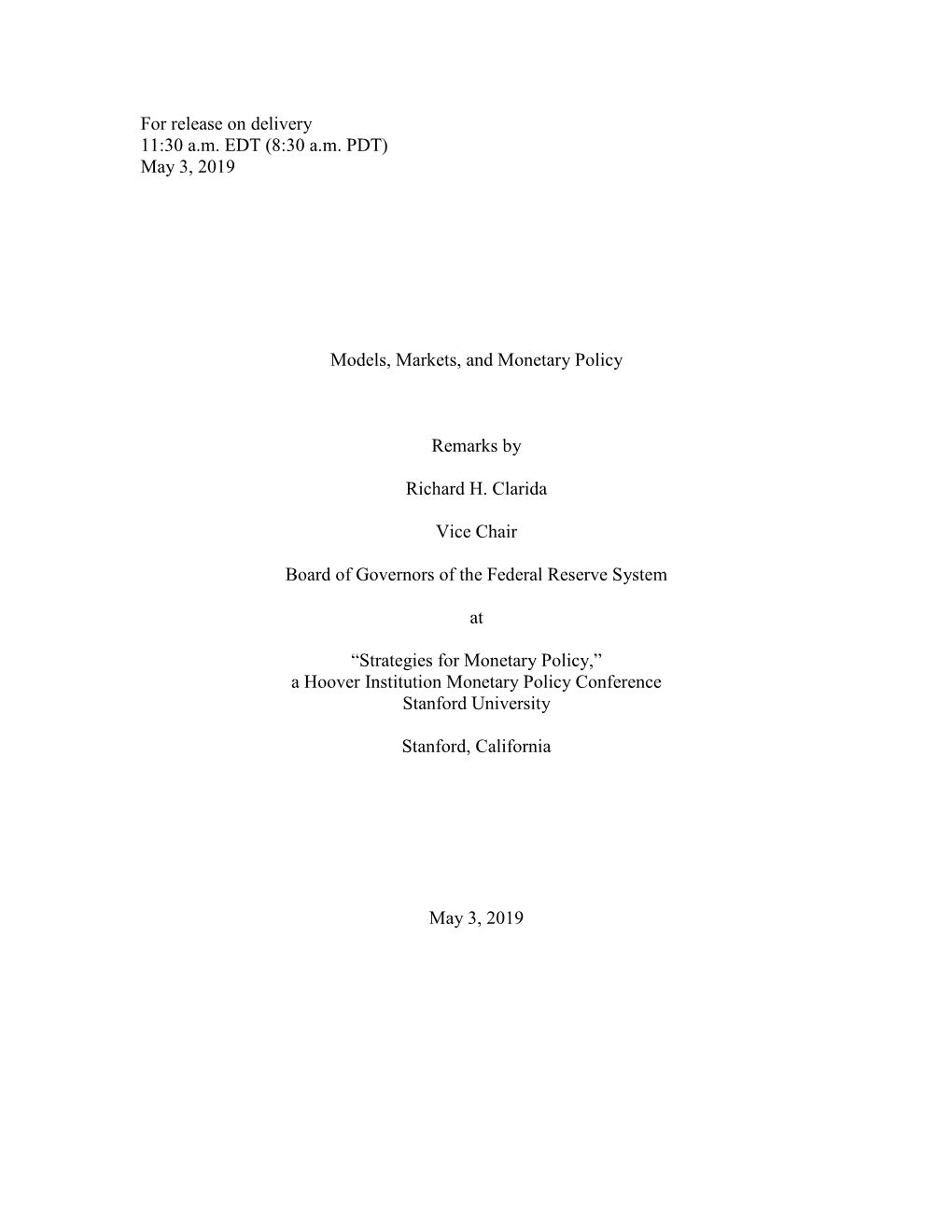 For release on delivery
11:30 a.m. EDT (8:30 a.m. PDT)
May 3, 2019

Models, Markets, and Monetary Policy

Remarks by

Richard H. Clarida

Vice Chair

Board of Governors of the Federal Reserve System

at

“Strategies for Monetary Policy,”
a Hoover Institution Monetary Policy Conference
Stanford University

Stanford, California

May 3, 2019